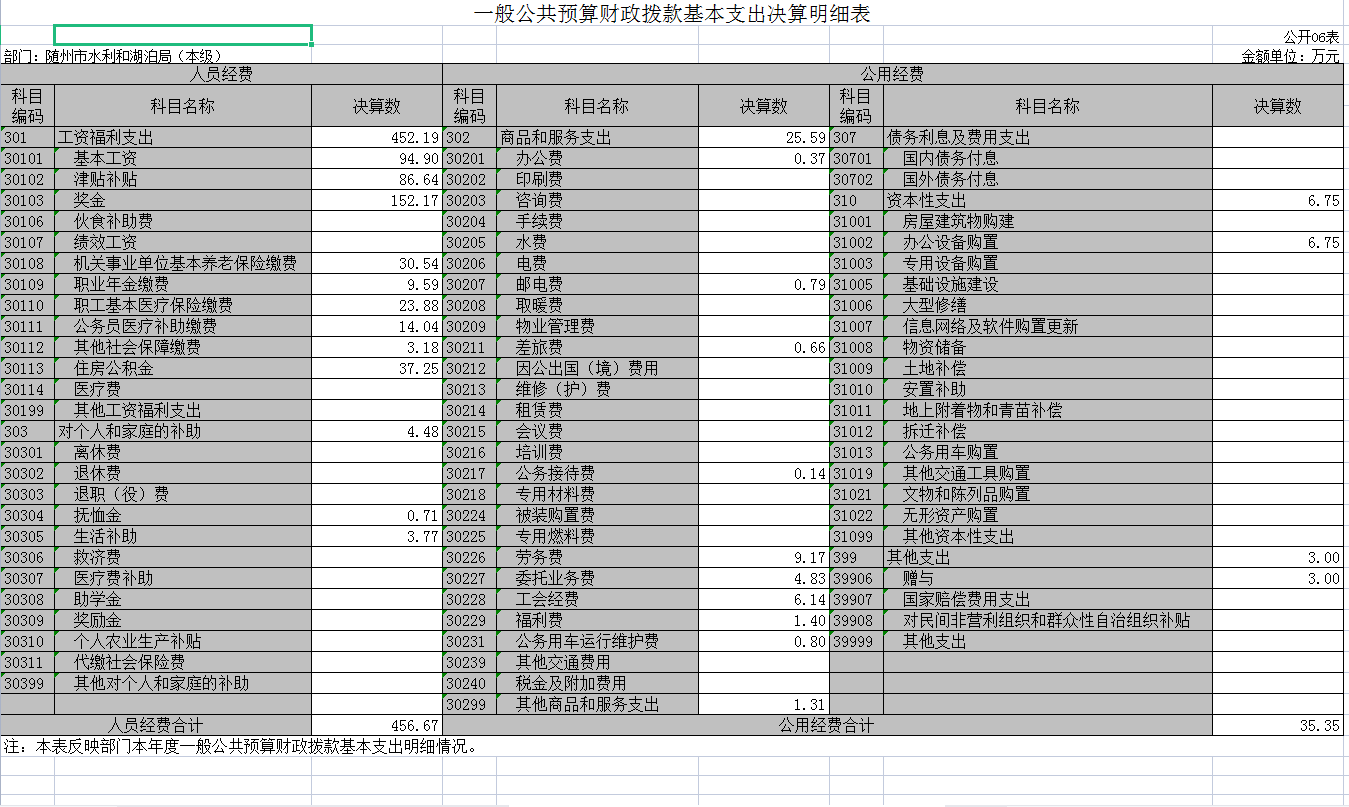 一般公共预算财政拨款基本支出决算明细表

公开06表

部门：随州市水利和湖泊局（本级）

金额单位：万元

| 人员经费 | | | 公用经费 | | | | | |
|---|---|---|---|---|---|---|---|---|
| 科目编码 | 科目名称 | 决算数 | 科目编码 | 科目名称 | 决算数 | 科目编码 | 科目名称 | 决算数 |
| 301 | 工资福利支出 | 452.19 | 302 | 商品和服务支出 | 25.59 | 307 | 债务利息及费用支出 | |
| 30101 | 基本工资 | 94.90 | 30201 | 办公费 | 0.37 | 30701 | 国内债务付息 | |
| 30102 | 津贴补贴 | 86.64 | 30202 | 印刷费 | | 30702 | 国外债务付息 | |
| 30103 | 奖金 | 152.17 | 30203 | 咨询费 | | 310 | 资本性支出 | 6.75 |
| 30106 | 伙食补助费 | | 30204 | 手续费 | | 31001 | 房屋建筑物购建 | |
| 30107 | 绩效工资 | | 30205 | 水费 | | 31002 | 办公设备购置 | 6.75 |
| 30108 | 机关事业单位基本养老保险缴费 | 30.54 | 30206 | 电费 | | 31003 | 专用设备购置 | |
| 30109 | 职业年金缴费 | 9.59 | 30207 | 邮电费 | 0.79 | 31005 | 基础设施建设 | |
| 30110 | 职工基本医疗保险缴费 | 23.88 | 30208 | 取暖费 | | 31006 | 大型修缮 | |
| 30111 | 公务员医疗补助缴费 | 14.04 | 30209 | 物业管理费 | | 31007 | 信息网络及软件购置更新 | |
| 30112 | 其他社会保障缴费 | 3.18 | 30211 | 差旅费 | 0.66 | 31008 | 物资储备 | |
| 30113 | 住房公积金 | 37.25 | 30212 | 因公出国（境）费用 | | 31009 | 土地补偿 | |
| 30114 | 医疗费 | | 30213 | 维修（护）费 | | 31010 | 安置补助 | |
| 30199 | 其他工资福利支出 | | 30214 | 租赁费 | | 31011 | 地上附着物和青苗补偿 | |
| 303 | 对个人和家庭的补助 | 4.48 | 30215 | 会议费 | | 31012 | 拆迁补偿 | |
| 30301 | 离休费 | | 30216 | 培训费 | | 31013 | 公务用车购置 | |
| 30302 | 退休费 | | 30217 | 公务接待费 | 0.14 | 31019 | 其他交通工具购置 | |
| 30303 | 退职（役）费 | | 30218 | 专用材料费 | | 31021 | 文物和陈列品购置 | |
| 30304 | 抚恤金 | 0.71 | 30224 | 被装购置费 | | 31022 | 无形资产购置 | |
| 30305 | 生活补助 | 3.77 | 30225 | 专用燃料费 | | 31099 | 其他资本性支出 | |
| 30306 | 救济费 | | 30226 | 劳务费 | 9.17 | 399 | 其他支出 | 3.00 |
| 30307 | 医疗费补助 | | 30227 | 委托业务费 | 4.83 | 39906 | 赠与 | 3.00 |
| 30308 | 助学金 | | 30228 | 工会经费 | 6.14 | 39907 | 国家赔偿费用支出 | |
| 30309 | 奖励金 | | 30229 | 福利费 | 1.40 | 39908 | 对民间非营利组织和群众性自治组织补贴 | |
| 30310 | 个人农业生产补贴 | | 30231 | 公务用车运行维护费 | 0.80 | 39999 | 其他支出 | |
| 30311 | 代缴社会保险费 | | 30239 | 其他交通费用 | | | | |
| 30399 | 其他对个人和家庭的补助 | | 30240 | 税金及附加费用 | | | | |
| | | | 30299 | 其他商品和服务支出 | 1.31 | | | |
| 人员经费合计 | | 456.67 | 公用经费合计 | | | | | 35.35 |

注：本表反映部门本年度一般公共预算财政拨款基本支出明细情况。